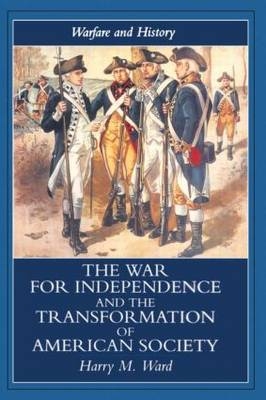 Warfare and History

THE WAR FOR INDEPENDENCE AND THE TRANSFORMATION OF AMERICAN SOCIETY

Harry M. Ward